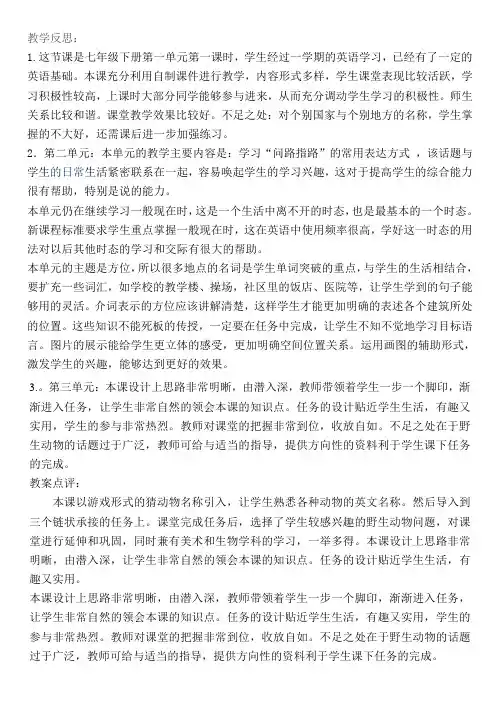 教学反思：
1. 这节课是七年级下册第一单元第一课时，学生经过一学期的英语学习，已经有了一定的英语基础。本课充分利用自制课件进行教学，内容形式多样，学生课堂表现比较活跃，学习积极性较高，上课时大部分同学能够参与进来，从而充分调动学生学习的积极性。师生关系比较和谐。课堂教学效果比较好。不足之处：对个别国家与个别地方的名称，学生掌握的不大好，还需课后进一步加强练习。
2．第二单元：本单元的教学主要内容是：学习“问路指路”的常用表达方式 ，该话题与学生的日常生活紧密联系在一起，容易唤起学生的学习兴趣，这对于提高学生的综合能力很有帮助，特别是说的能力。
本单元仍在继续学习一般现在时，这是一个生活中离不开的时态，也是最基本的一个时态。新课程标准要求学生重点掌握一般现在时，这在英语中使用频率很高，学好这一时态的用法对以后其他时态的学习和交际有很大的帮助。
本单元的主题是方位，所以很多地点的名词是学生单词突破的重点，与学生的生活相结合，要扩充一些词汇，如学校的教学楼、操场，社区里的饭店、医院等，让学生学到的句子能够用的灵活。介词表示的方位应该讲解清楚，这样学生才能更加明确的表述各个建筑所处的位置。这些知识不能死板的传授，一定要在任务中完成，让学生不知不觉地学习目标语言。图片的展示能给学生更立体的感受，更加明确空间位置关系。运用画图的辅助形式，激发学生的兴趣，能够达到更好的效果。
3.。第三单元：本课设计上思路非常明晰，由潜入深，教师带领着学生一步一个脚印，渐渐进入任务，让学生非常自然的领会本课的知识点。任务的设计贴近学生生活，有趣又实用，学生的参与非常热烈。教师对课堂的把握非常到位，收放自如。不足之处在于野生动物的话题过于广泛，教师可给与适当的指导，提供方向性的资料利于学生课下任务的完成。
教案点评：
本课以游戏形式的猜动物名称引入，让学生熟悉各种动物的英文名称。然后导入到三个链状承接的任务上。课堂完成任务后，选择了学生较感兴趣的野生动物问题，对课堂进行延伸和巩固，同时兼有美术和生物学科的学习，一举多得。本课设计上思路非常明晰，由潜入深，让学生非常自然的领会本课的知识点。任务的设计贴近学生生活，有趣又实用。
本课设计上思路非常明晰，由潜入深，教师带领着学生一步一个脚印，渐渐进入任务，让学生非常自然的领会本课的知识点。任务的设计贴近学生生活，有趣又实用，学生的参与非常热烈。教师对课堂的把握非常到位，收放自如。不足之处在于野生动物的话题过于广泛，教师可给与适当的指导，提供方向性的资料利于学生课下任务的完成。